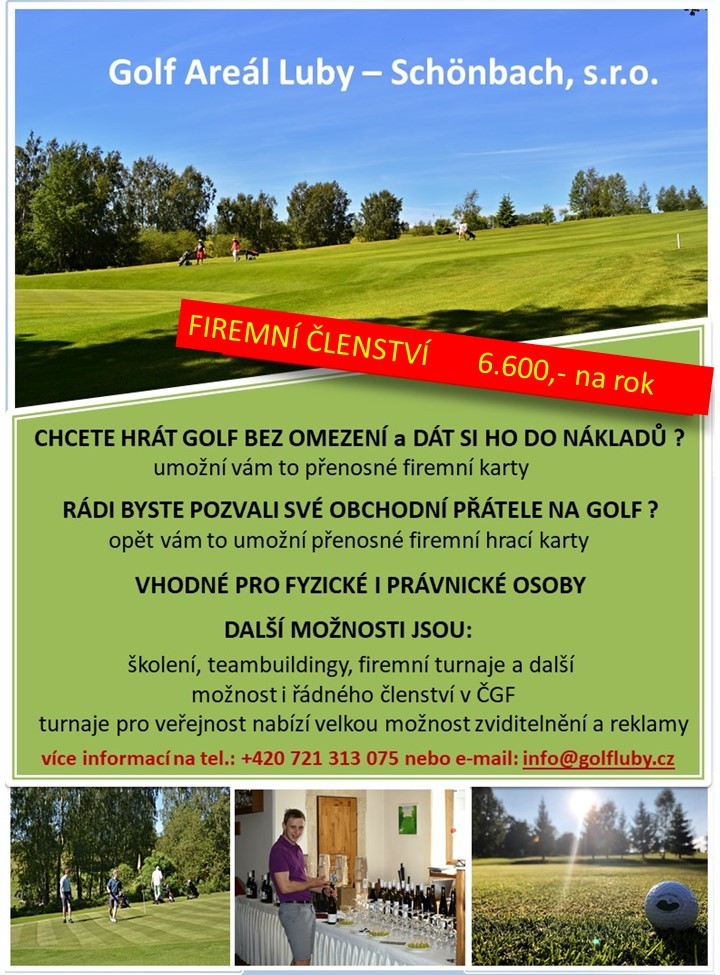 Golf Areál Luby – Schönbach, s.r.o.

FIREMNÍ ČLENSTVÍ 6.600,- na rok

CHCETE HRÁT GOLF BEZ OMEZENÍ a DÁT SI HO DO NÁKLADŮ ?
umožní vám to přenosné firemní karty

RÁDI BYSTE POZVALI SVÉ OBCHODNÍ PŘÁTELE NA GOLF ?
opět vám to umožní přenosné firemní hrací karty

VHODNÉ PRO FYZICKÉ I PRÁVNICKÉ OSOBY

DALŠÍ MOŽNOSTI JSOU:

školení, teambuildingy, firemní turnaje a další
možnost i řádného členství v ČGF
turnaje pro veřejnost nabízí velkou možnost zviditelnění a reklamy

více informací na tel.: +420 721 313 075 nebo e-mail: info@golfluby.cz